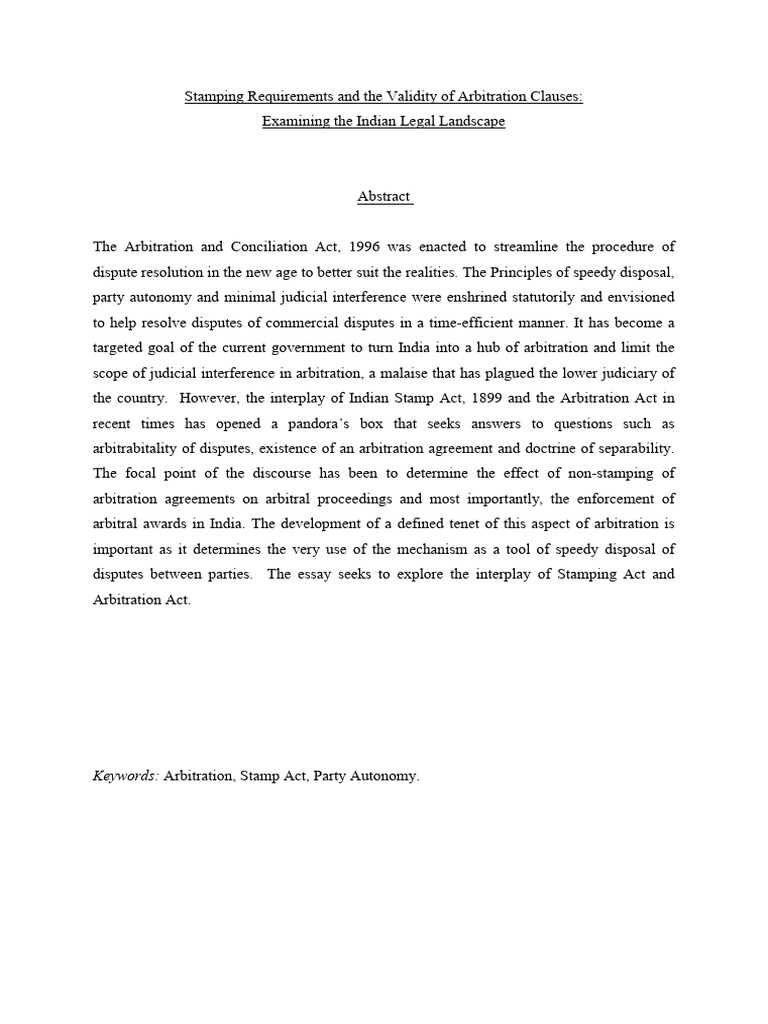 Stamping Requirements and the Validity of Arbitration Clauses:
Examining the Indian Legal Landscape

Abstract

The Arbitration and Conciliation Act, 1996 was enacted to streamline the procedure of dispute resolution in the new age to better suit the realities. The Principles of speedy disposal, party autonomy and minimal judicial interference were enshrined statutorily and envisioned to help resolve disputes of commercial disputes in a time-efficient manner. It has become a targeted goal of the current government to turn India into a hub of arbitration and limit the scope of judicial interference in arbitration, a malaise that has plagued the lower judiciary of the country. However, the interplay of Indian Stamp Act, 1899 and the Arbitration Act in recent times has opened a pandora's box that seeks answers to questions such as arbitrabitality of disputes, existence of an arbitration agreement and doctrine of separability. The focal point of the discourse has been to determine the effect of non-stamping of arbitration agreements on arbitral proceedings and most importantly, the enforcement of arbitral awards in India. The development of a defined tenet of this aspect of arbitration is important as it determines the very use of the mechanism as a tool of speedy disposal of disputes between parties. The essay seeks to explore the interplay of Stamping Act and Arbitration Act.

Keywords: Arbitration, Stamp Act, Party Autonomy.